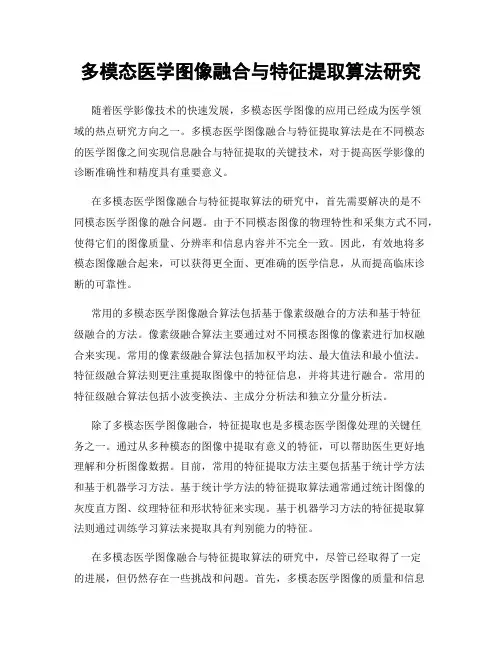 多模态医学图像融合与特征提取算法研究

随着医学影像技术的快速发展，多模态医学图像的应用已经成为医学领域的热点研究方向之一。多模态医学图像融合与特征提取算法是在不同模态的医学图像之间实现信息融合与特征提取的关键技术，对于提高医学影像的诊断准确性和精度具有重要意义。

在多模态医学图像融合与特征提取算法的研究中，首先需要解决的是不同模态医学图像的融合问题。由于不同模态图像的物理特性和采集方式不同，使得它们的图像质量、分辨率和信息内容并不完全一致。因此，有效地将多模态图像融合起来，可以获得更全面、更准确的医学信息，从而提高临床诊断的可靠性。

常用的多模态医学图像融合算法包括基于像素级融合的方法和基于特征级融合的方法。像素级融合算法主要通过对不同模态图像的像素进行加权融合来实现。常用的像素级融合算法包括加权平均法、最大值法和最小值法。特征级融合算法则更注重提取图像中的特征信息，并将其进行融合。常用的特征级融合算法包括小波变换法、主成分分析法和独立分量分析法。

除了多模态医学图像融合，特征提取也是多模态医学图像处理的关键任务之一。通过从多种模态的图像中提取有意义的特征，可以帮助医生更好地理解和分析图像数据。目前，常用的特征提取方法主要包括基于统计学方法和基于机器学习方法。基于统计学方法的特征提取算法通常通过统计图像的灰度直方图、纹理特征和形状特征来实现。基于机器学习方法的特征提取算法则通过训练学习算法来提取具有判别能力的特征。

在多模态医学图像融合与特征提取算法的研究中，尽管已经取得了一定的进展，但仍然存在一些挑战和问题。首先，多模态医学图像的质量和信息